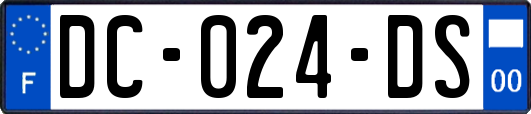 F
DC-024-DS
00